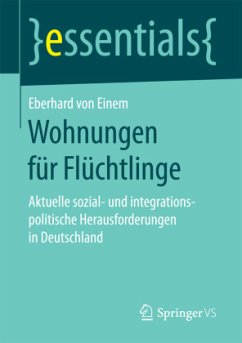 }essentials{

Eberhard von Einem

Wohnungen für Flüchtlinge

Aktuelle sozial- und integrationspolitische Herausforderungen in Deutschland

Springer VS